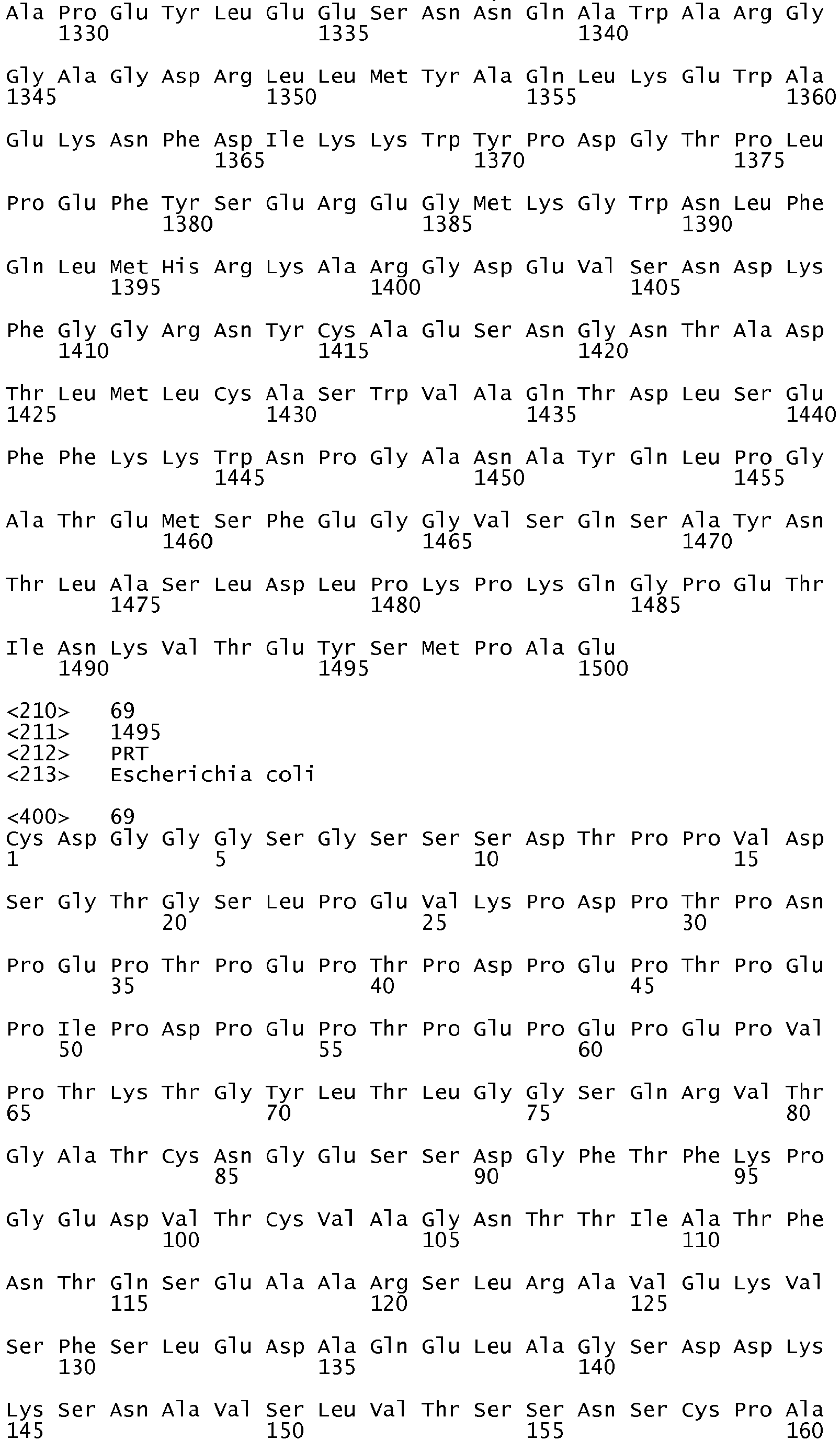 Ala Pro Glu Tyr Leu Glu Glu Ser Asn Asn Gln Ala Trp Ala Arg Gly
1330 1335 1340

Gly Ala Gly Asp Arg Leu Leu Met Tyr Ala Gln Leu Lys Glu Trp Ala
1345 1350 1355 1360

Glu Lys Asn Phe Asp Ile Lys Lys Trp Tyr Pro Asp Gly Thr Pro Leu
1365 1370 1375

Pro Glu Phe Tyr Ser Glu Arg Glu Gly Met Lys Gly Trp Asn Leu Phe
1380 1385 1390

Gln Leu Met His Arg Lys Ala Arg Gly Asp Glu Val Ser Asn Asp Lys
1395 1400 1405

Phe Gly Gly Arg Asn Tyr Cys Ala Glu Ser Asn Gly Asn Thr Ala Asp
1410 1415 1420

Thr Leu Met Leu Cys Ala Ser Trp Val Ala Gln Thr Asp Leu Ser Glu
1425 1430 1435 1440

Phe Phe Lys Lys Trp Asn Pro Gly Ala Asn Ala Tyr Gln Leu Pro Gly
1445 1450 1455

Ala Thr Glu Met Ser Phe Glu Gly Gly Val Ser Gln Ser Ala Tyr Asn
1460 1465 1470

Thr Leu Ala Ser Leu Asp Leu Pro Lys Pro Lys Gln Gly Pro Glu Thr
1475 1480 1485

Ile Asn Lys Val Thr Glu Tyr Ser Met Pro Ala Glu
1490 1495 1500

<210> 69
<211> 1495
<212> PRT
<213> Escherichia coli

<400> 69
Cys Asp Gly Gly Gly Ser Gly Ser Ser Ser Asp Thr Pro Pro Val Asp
1 5 10 15

Ser Gly Thr Gly Ser Leu Pro Glu Val Lys Pro Asp Pro Thr Pro Asn
20 25 30

Pro Glu Pro Thr Pro Glu Pro Thr Pro Asp Pro Glu Pro Thr Pro Glu
35 40 45

Pro Ile Pro Asp Pro Glu Pro Thr Pro Glu Pro Glu Pro Glu Pro Val
50 55 60

Pro Thr Lys Thr Gly Tyr Leu Thr Leu Gly Gly Ser Gln Arg Val Thr
65 70 75 80

Gly Ala Thr Cys Asn Gly Glu Ser Ser Asp Gly Phe Thr Phe Lys Pro
85 90 95

Gly Glu Asp Val Thr Cys Val Ala Gly Asn Thr Thr Ile Ala Thr Phe
100 105 110

Asn Thr Gln Ser Glu Ala Ala Arg Ser Leu Arg Ala Val Glu Lys Val
115 120 125

Ser Phe Ser Leu Glu Asp Ala Gln Glu Leu Ala Gly Ser Asp Asp Lys
130 135 140

Lys Ser Asn Ala Val Ser Leu Val Thr Ser Ser Asn Ser Cys Pro Ala
145 150 155 160